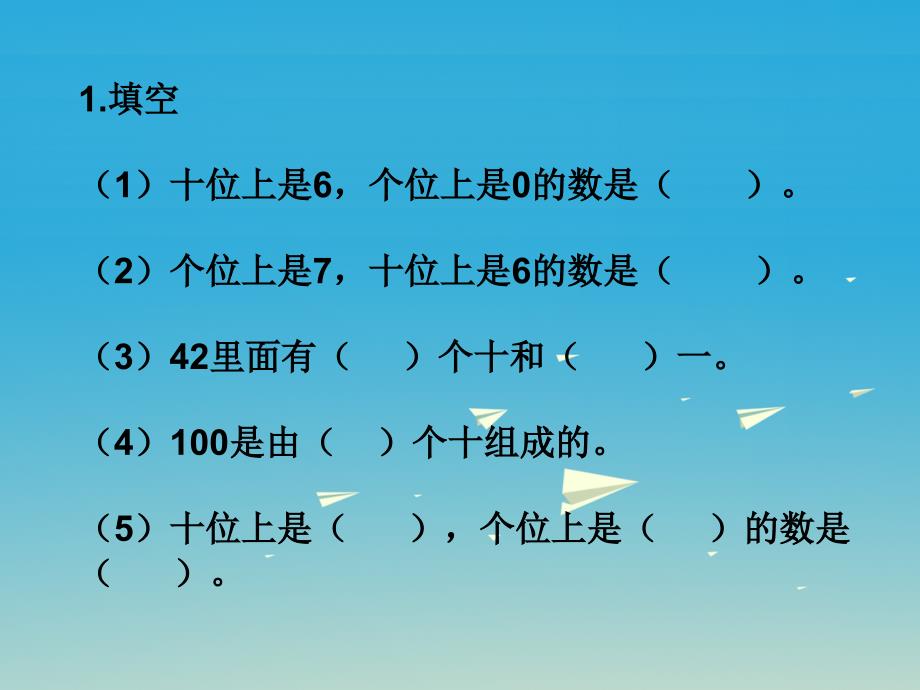 1.填空

（1）十位上是6，个位上是0的数是（　　）。

（2）个位上是7，十位上是6的数是（　　）。

（3）42里面有（　）个十和（　）一。

（4）100是由（　）个十组成的。

（5）十位上是（　），个位上是（　）的数是（　）。